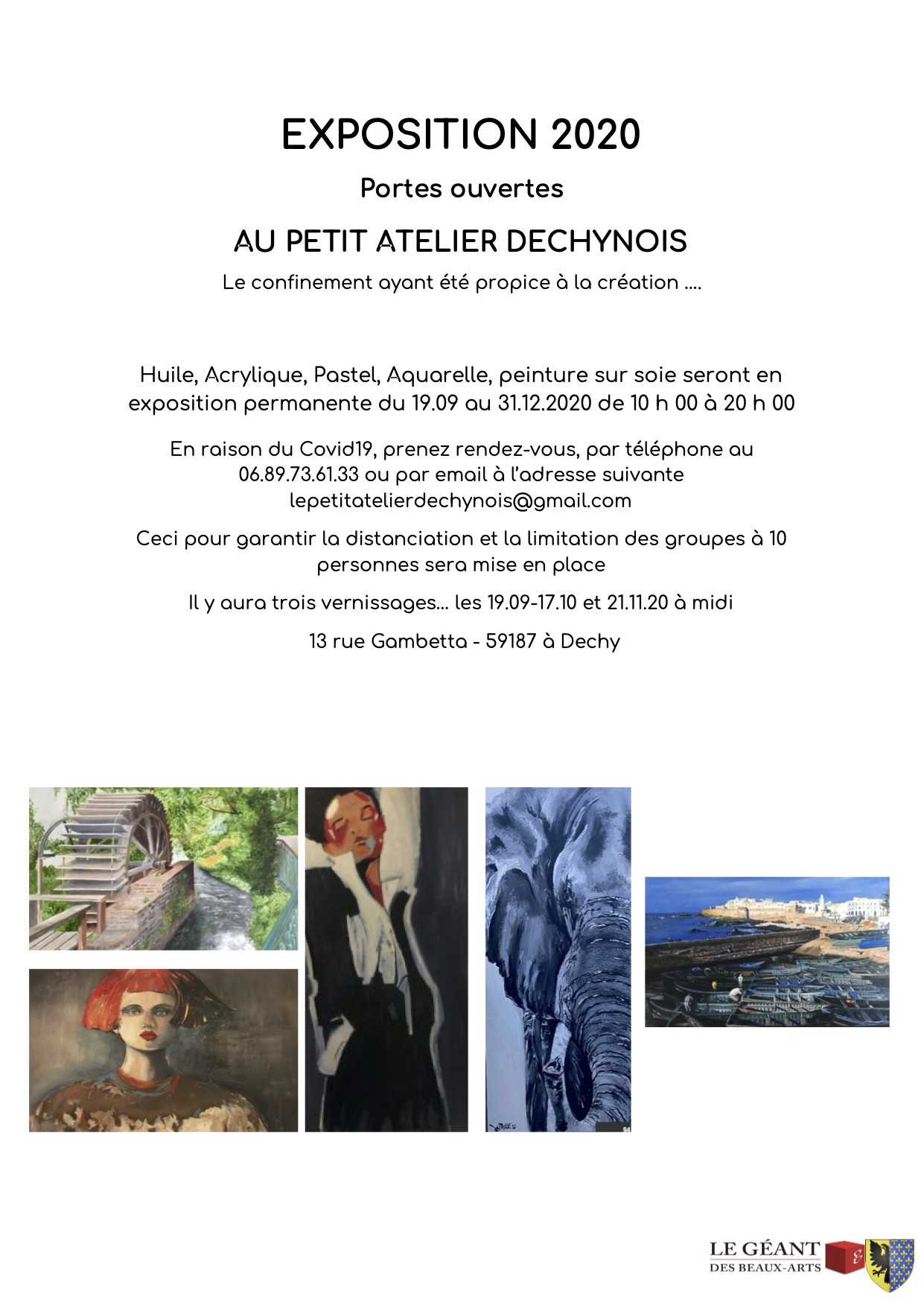 EXPOSITION 2020

Portes ouvertes

AU PETIT ATELIER DECHYNOIS

Le confinement ayant été propice à la création ....

Huile, Acrylique, Pastel, Aquarelle, peinture sur soie seront en exposition permanente du 19.09 au 31.12.2020 de 10 h 00 à 20 h 00

En raison du Covid19, prenez rendez-vous, par téléphone au 06.89.73.61.33 ou par email à l'adresse suivante lepetitatelierdechynois@gmail.com

Ceci pour garantir la distanciation et la limitation des groupes à 10 personnes sera mise en place

Il y aura trois vernissages... les 19.09-17.10 et 21.11.20 à midi

13 rue Gambetta - 59187 à Dechy

LE GÉANT
DES BEAUX-ARTS